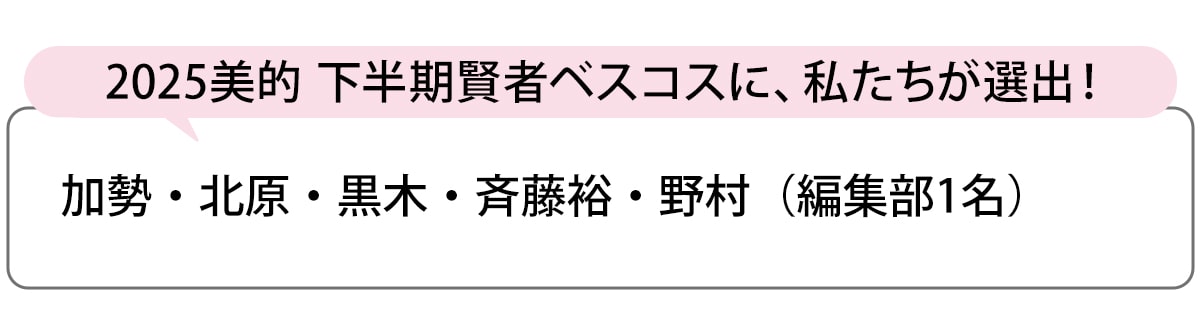 2025美的 下半期賢者ベスコスに、私たちが選出！

加勢・北原・黒木・斉藤裕・野村（編集部1名）